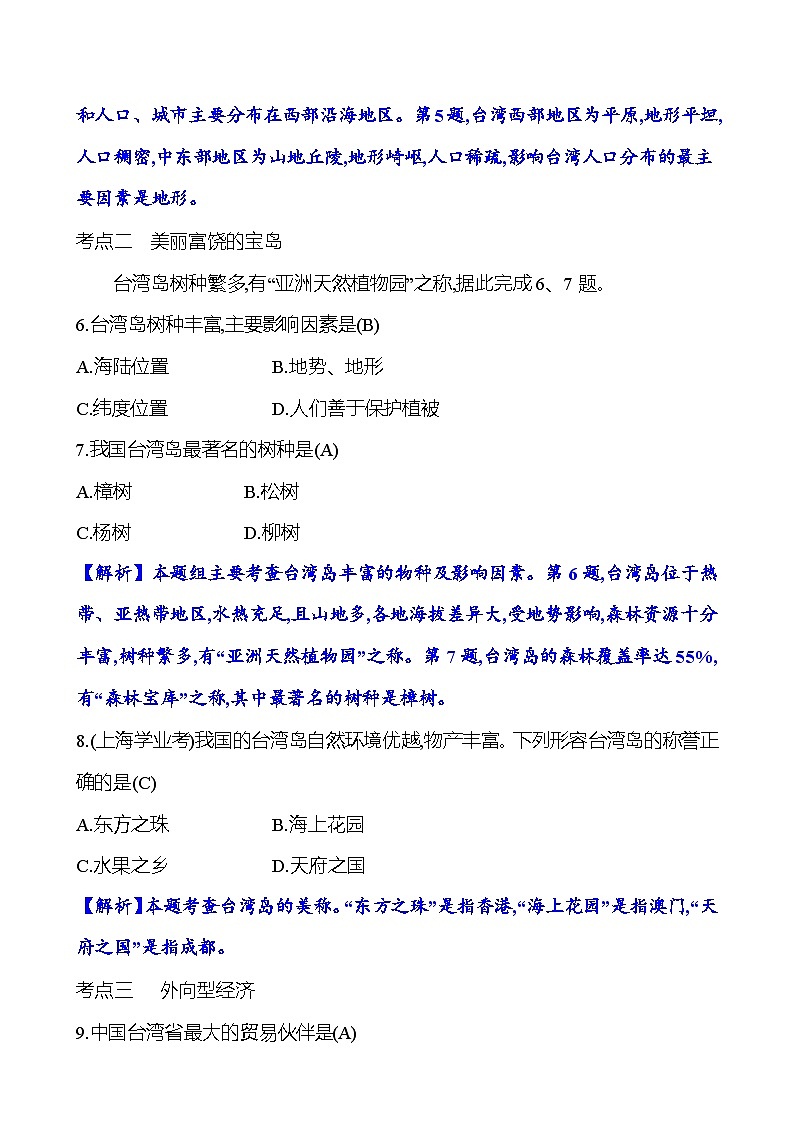 和人口、城市主要分布在西部沿海地区。第5题,台湾西部地区为平原,地形平坦,人口稠密,中东部地区为山地丘陵,地形崎岖,人口稀疏,影响台湾人口分布的最主要因素是地形。

考点二　美丽富饶的宝岛

台湾岛树种繁多,有“亚洲天然植物园”之称,据此完成6、7题。

6.台湾岛树种丰富,主要影响因素是(B)

A.海陆位置　　B.地势、地形

C.纬度位置　　D.人们善于保护植被

7.我国台湾岛最著名的树种是(A)

A.樟树　　B.松树

C.杨树　　D.柳树

【解析】本题组主要考查台湾岛丰富的物种及影响因素。第6题,台湾岛位于热带、亚热带地区,水热充足,且山地多,各地海拔差异大,受地势影响,森林资源十分丰富,树种繁多,有“亚洲天然植物园”之称。第7题,台湾岛的森林覆盖率达55%,有“森林宝库”之称,其中最著名的树种是樟树。

8.(上海学业考)我国的台湾岛自然环境优越,物产丰富。下列形容台湾岛的称誉正确的是(C)

A.东方之珠　　B.海上花园

C.水果之乡　　D.天府之国

【解析】本题考查台湾岛的美称。“东方之珠”是指香港,“海上花园”是指澳门,“天府之国”是指成都。

考点三　外向型经济

9.中国台湾省最大的贸易伙伴是(A)